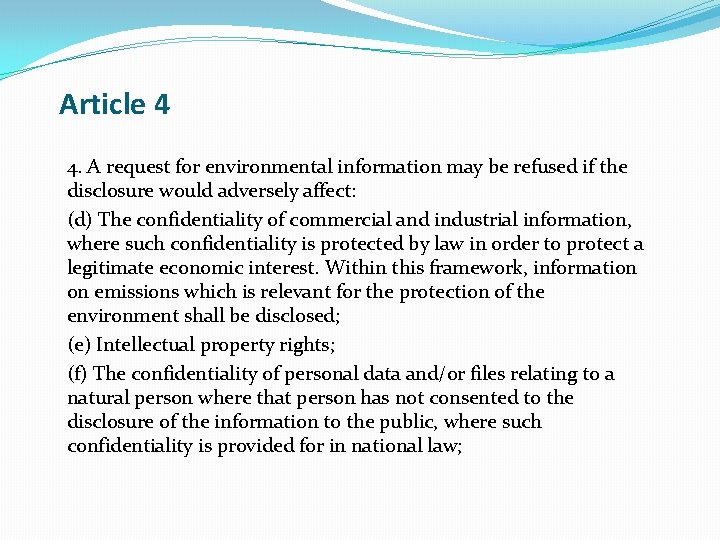 Article 4

4. A request for environmental information may be refused if the disclosure would adversely affect:

(d) The confidentiality of commercial and industrial information, where such confidentiality is protected by law in order to protect a legitimate economic interest. Within this framework, information on emissions which is relevant for the protection of the environment shall be disclosed;

(e) Intellectual property rights;

(f) The confidentiality of personal data and/or files relating to a natural person where that person has not consented to the disclosure of the information to the public, where such confidentiality is provided for in national law;